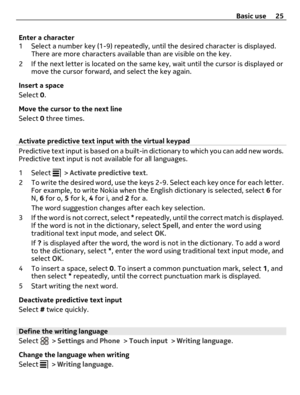 Basic use 25

Enter a character
1 Select a number key (1-9) repeatedly, until the desired character is displayed. There are more characters available than are visible on the key.
2 If the next letter is located on the same key, wait until the cursor is displayed or move the cursor forward, and select the key again.

Insert a space
Select 0.

Move the cursor to the next line
Select 0 three times.

Activate predictive text input with the virtual keypad
Predictive text input is based on a built-in dictionary to which you can add new words. Predictive text input is not available for all languages.

1 Select > Activate predictive text.
2 To write the desired word, use the keys 2-9. Select each key once for each letter. For example, to write Nokia when the English dictionary is selected, select 6 for N, 6 for o, 5 for k, 4 for i, and 2 for a.
The word suggestion changes after each key selection.
3 If the word is not correct, select * repeatedly, until the correct match is displayed. If the word is not in the dictionary, select Spell, and enter the word using traditional text input mode, and select OK.
If ? is displayed after the word, the word is not in the dictionary. To add a word to the dictionary, select *, enter the word using traditional text input mode, and select OK.
4 To insert a space, select 0. To insert a common punctuation mark, select 1, and then select * repeatedly, until the correct punctuation mark is displayed.
5 Start writing the next word.

Deactivate predictive text input
Select # twice quickly.

Define the writing language
Select > Settings and Phone > Touch input > Writing language.

Change the language when writing
Select > Writing language.